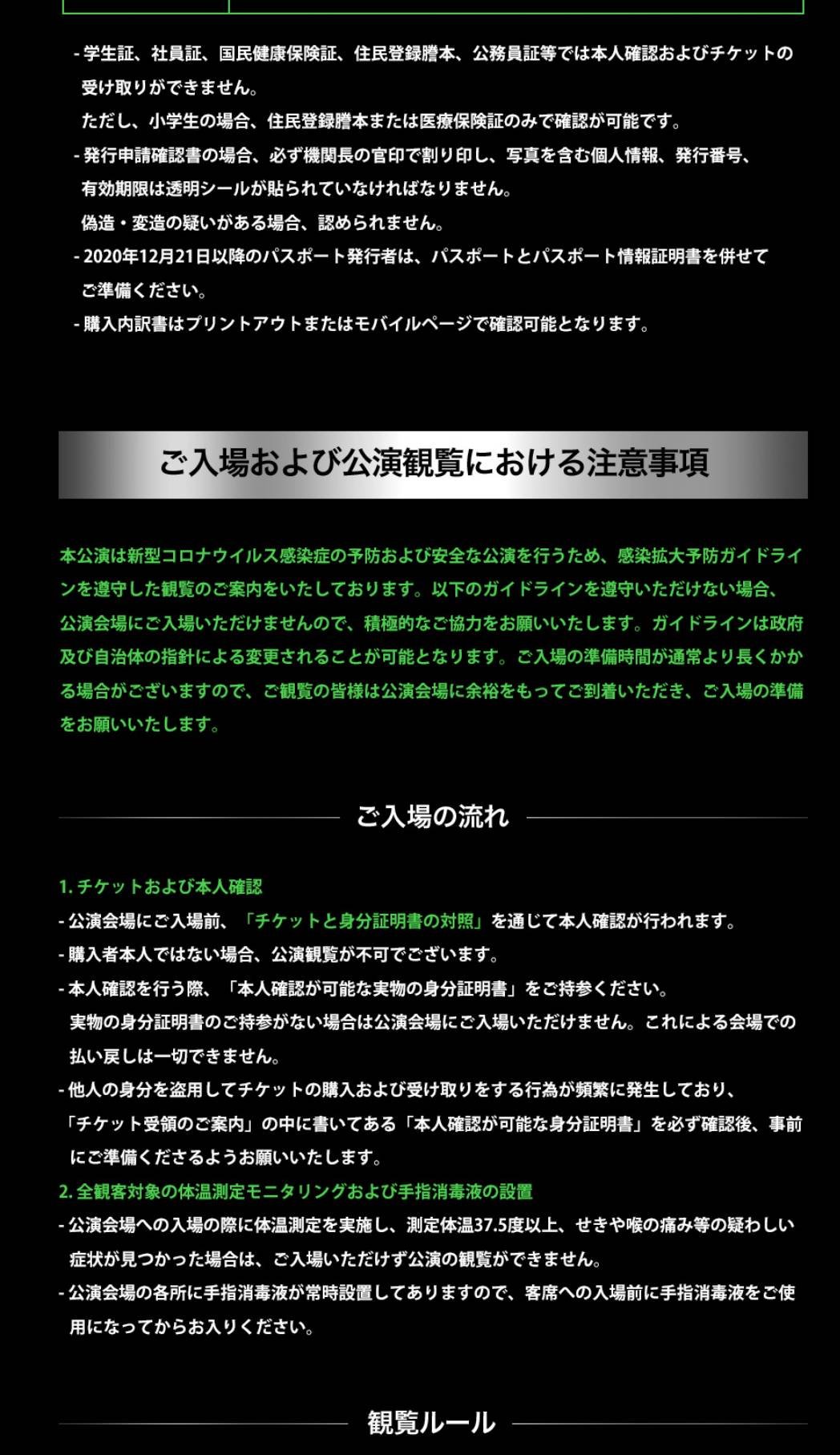 - 学生証、社員証、国民健康保険証、住民登録謄本、公務員証等では本人確認およびチケットの受け取りができません。
ただし、小学生の場合、住民登録謄本または医療保険証のみで確認が可能です。
- 発行申請確認書の場合、必ず機関長の官印で割り印し、写真を含む個人情報、発行番号、有効期限は透明シールが貼られていなければなりません。
偽造・変造の疑いがある場合、認められません。
- 2020年12月21日以降のパスポート発行者は、パスポートとパスポート情報証明書を併せてご準備ください。
- 購入内訳書はプリントアウトまたはモバイルページで確認可能となります。

ご入場および公演観覧における注意事項

本公演は新型コロナウイルス感染症の予防および安全な公演を行うため、感染拡大予防ガイドラインを遵守した観覧のご案内をいたしております。以下のガイドラインを遵守いただけない場合、公演会場にご入場いただけませんので、積極的なご協力をお願いいたします。ガイドラインは政府及び自治体の指針による変更されることが可能となります。ご入場の準備時間が通常より長くかかる場合がございますので、ご観覧の皆様は公演会場に余裕をもってご到着いただき、ご入場の準備をお願いいたします。

ご入場の流れ

1. チケットおよび本人確認
- 公演会場にご入場前、「チケットと身分証明書の対照」を通じて本人確認が行われます。
- 購入者本人ではない場合、公演観覧が不可でございます。
- 本人確認を行う際、「本人確認が可能な実物の身分証明書」をご持参ください。
実物の身分証明書のご持参がない場合は公演会場にご入場いただけません。これによる会場での払い戻しは一切できません。
- 他人の身分を盗用してチケットの購入および受け取りをする行為が頻繁に発生しており、「チケット受領のご案内」の中に書いてある「本人確認が可能な身分証明書」を必ず確認後、事前にご準備くださるようお願いいたします。
2. 全観客対象の体温測定モニタリングおよび手指消毒液の設置
- 公演会場への入場の際に体温測定を実施し、測定体温37.5度以上、せきや喉の痛み等の疑わしい症状が見つかった場合は、ご入場いただけず公演の観覧ができません。
- 公演会場の各所に手指消毒液が常時設置してありますので、客席への入場前に手指消毒液をご使用になってからお入りください。

観覧ルール